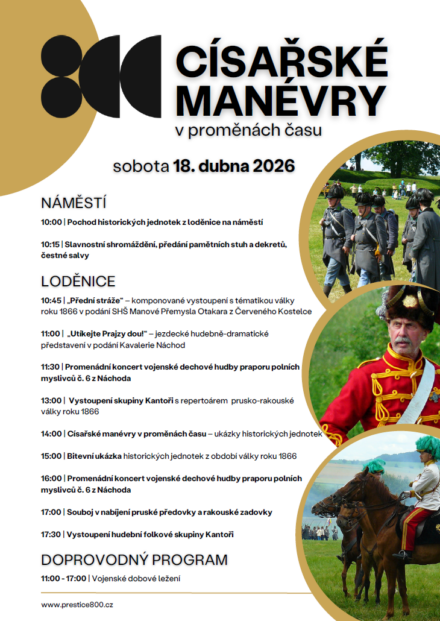 CÍSAŘSKÉ MANÉVRY
v proměnách času

sobota 18. dubna 2026

NÁMĚSTÍ

10:00 | Pochod historických jednotek z loděnice na náměstí

10:15 | Slavnostní shromáždění, předání pamětních stuh a dekretů, čestné salvy

LODĚNICE

10:45 | „Přední stráže" – komponované vystoupení s tématikou války roku 1866 v podání SHŠ Manové Přemysla Otakara z Červeného Kostelce

11:00 | „Utíkejte Prajzy dou!" – jezdecké hudebně-dramatické představení v podání Kavalerie Náchod

11:30 | Promenádní koncert vojenské dechové hudby praporu polních myslivců č. 6 z Náchoda

13:00 | Vystoupení skupiny Kantoři s repertoárem prusko-rakouské války roku 1866

14:00 | Císařské manévry v proměnách času – ukázky historických jednotek

15:00 | Bitevní ukázka historických jednotek z období války roku 1866

16:00 | Promenádní koncert vojenské dechové hudby praporu polních myslivců č. 6 z Náchoda

17:00 | Souboj v nabíjení pruské předovky a rakouské zadovky

17:30 | Vystoupení hudební folkové skupiny Kantoři

DOPROVODNÝ PROGRAM

11:00 - 17:00 | Vojenské dobové ležení

www.prestice800.cz